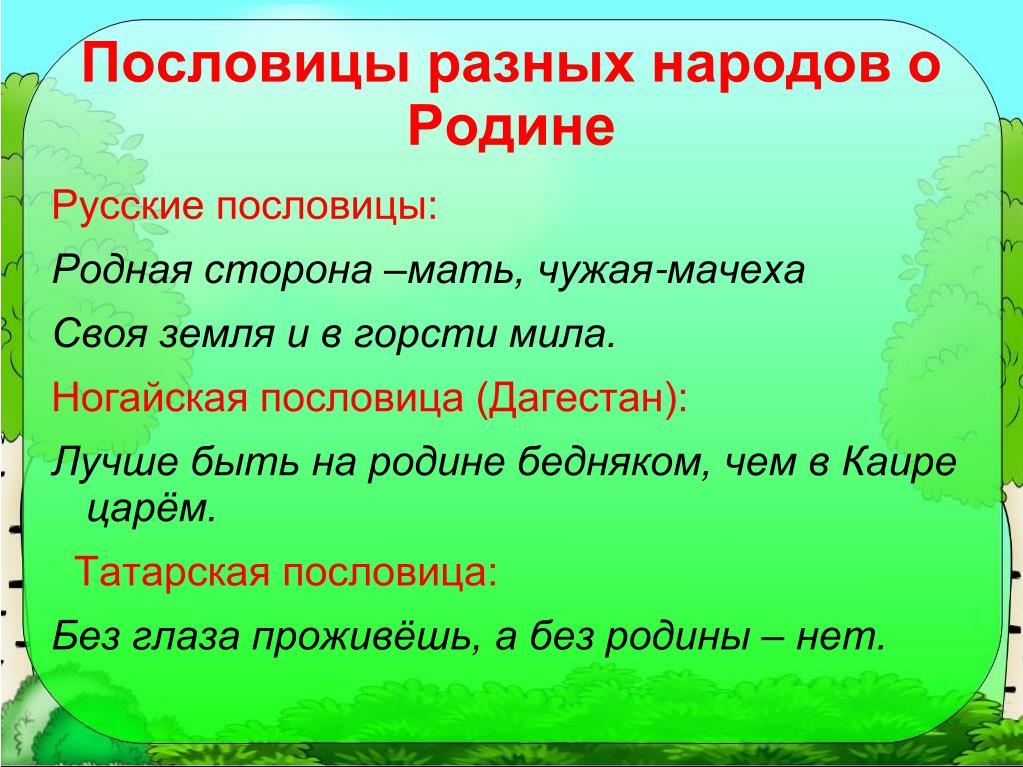 Пословицы разных народов о Родине

Русские пословицы:

Родная сторона –мать, чужая-мачеха

Своя земля и в горсти мила.

Ногайская пословица (Дагестан):

Лучше быть на родине бедняком, чем в Каире царём.

Татарская пословица:

Без глаза проживёшь, а без родины – нет.